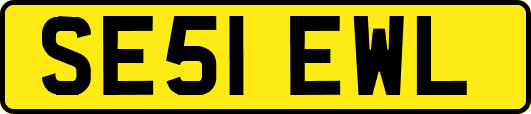 SE51 EWL